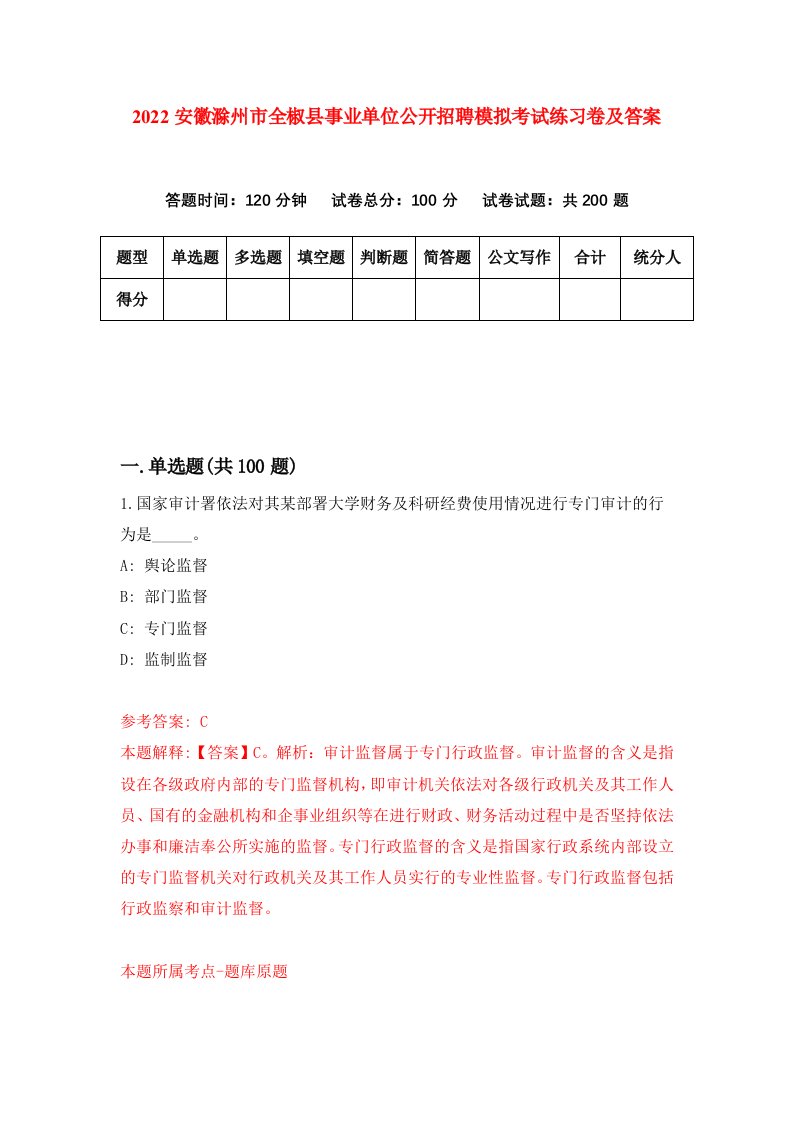 2022 安徽滁州市全椒县事业单位公开招聘模拟考试练习卷及答案

答题时间：120 分钟　试卷总分：100 分　试卷试题：共 200 题

| 题型 | 单选题 | 多选题 | 填空题 | 判断题 | 简答题 | 公文写作 | 合计 | 统分人 |
|---|---|---|---|---|---|---|---|---|
| 得分 | | | | | | | | |

一.单选题(共 100 题)

1.国家审计署依法对其某部署大学财务及科研经费使用情况进行专门审计的行为是_____。

A: 舆论监督

B: 部门监督

C: 专门监督

D: 监制监督

参考答案: C

本题解释:【答案】C。解析：审计监督属于专门行政监督。审计监督的含义是指设在各级政府内部的专门监督机构，即审计机关依法对各级行政机关及其工作人员、国有的金融机构和企事业组织等在进行财政、财务活动过程中是否坚持依法办事和廉洁奉公所实施的监督。专门行政监督的含义是指国家行政系统内部设立的专门监督机关对行政机关及其工作人员实行的专业性监督。专门行政监督包括行政监察和审计监督。

本题所属考点-题库原题